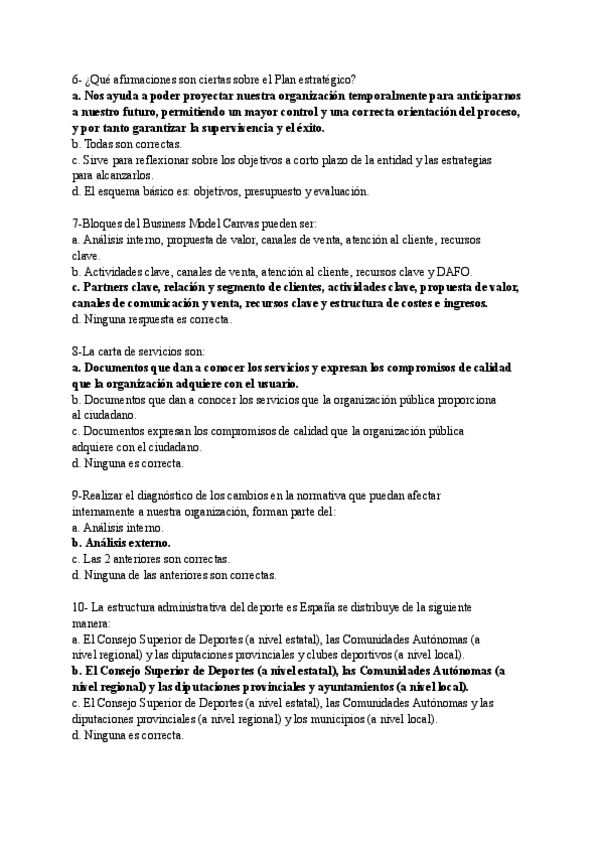 6- ¿Qué afirmaciones son ciertas sobre el Plan estratégico?
a. Nos ayuda a poder proyectar nuestra organización temporalmente para anticiparnos a nuestro futuro, permitiendo un mayor control y una correcta orientación del proceso, y por tanto garantizar la supervivencia y el éxito.
b. Todas son correctas.
c. Sirve para reflexionar sobre los objetivos a corto plazo de la entidad y las estrategias para alcanzarlos.
d. El esquema básico es: objetivos, presupuesto y evaluación.

7-Bloques del Business Model Canvas pueden ser:
a. Análisis interno, propuesta de valor, canales de venta, atención al cliente, recursos clave.
b. Actividades clave, canales de venta, atención al cliente, recursos clave y DAFO.
c. Partners clave, relación y segmento de clientes, actividades clave, propuesta de valor, canales de comunicación y venta, recursos clave y estructura de costes e ingresos.
d. Ninguna respuesta es correcta.

8-La carta de servicios son:
a. Documentos que dan a conocer los servicios y expresan los compromisos de calidad que la organización adquiere con el usuario.
b. Documentos que dan a conocer los servicios que la organización pública proporciona al ciudadano.
c. Documentos expresan los compromisos de calidad que la organización pública adquiere con el ciudadano.
d. Ninguna es correcta.

9-Realizar el diagnóstico de los cambios en la normativa que puedan afectar internamente a nuestra organización, forman parte del:
a. Análisis interno.
b. Análisis externo.
c. Las 2 anteriores son correctas.
d. Ninguna de las anteriores son correctas.

10- La estructura administrativa del deporte es España se distribuye de la siguiente manera:
a. El Consejo Superior de Deportes (a nivel estatal), las Comunidades Autónomas (a nivel regional) y las diputaciones provinciales y clubes deportivos (a nivel local).
b. El Consejo Superior de Deportes (a nivel estatal), las Comunidades Autónomas (a nivel regional) y las diputaciones provinciales y ayuntamientos (a nivel local).
c. El Consejo Superior de Deportes (a nivel estatal), las Comunidades Autónomas y las diputaciones provinciales (a nivel regional) y los municipios (a nivel local).
d. Ninguna es correcta.